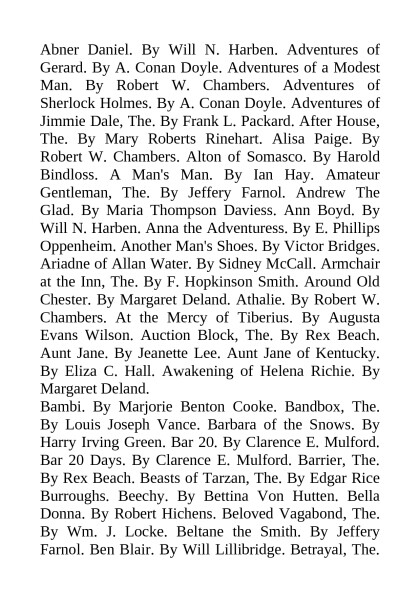 Abner Daniel. By Will N. Harben. Adventures of Gerard. By A. Conan Doyle. Adventures of a Modest Man. By Robert W. Chambers. Adventures of Sherlock Holmes. By A. Conan Doyle. Adventures of Jimmie Dale, The. By Frank L. Packard. After House, The. By Mary Roberts Rinehart. Alisa Paige. By Robert W. Chambers. Alton of Somasco. By Harold Bindloss. A Man's Man. By Ian Hay. Amateur Gentleman, The. By Jeffery Farnol. Andrew The Glad. By Maria Thompson Daviess. Ann Boyd. By Will N. Harben. Anna the Adventuress. By E. Phillips Oppenheim. Another Man's Shoes. By Victor Bridges. Ariadne of Allan Water. By Sidney McCall. Armchair at the Inn, The. By F. Hopkinson Smith. Around Old Chester. By Margaret Deland. Athalie. By Robert W. Chambers. At the Mercy of Tiberius. By Augusta Evans Wilson. Auction Block, The. By Rex Beach. Aunt Jane. By Jeanette Lee. Aunt Jane of Kentucky. By Eliza C. Hall. Awakening of Helena Richie. By Margaret Deland.
Bambi. By Marjorie Benton Cooke. Bandbox, The. By Louis Joseph Vance. Barbara of the Snows. By Harry Irving Green. Bar 20. By Clarence E. Mulford. Bar 20 Days. By Clarence E. Mulford. Barrier, The. By Rex Beach. Beasts of Tarzan, The. By Edgar Rice Burroughs. Beechy. By Bettina Von Hutten. Bella Donna. By Robert Hichens. Beloved Vagabond, The. By Wm. J. Locke. Beltane the Smith. By Jeffery Farnol. Ben Blair. By Will Lillibridge. Betrayal, The.